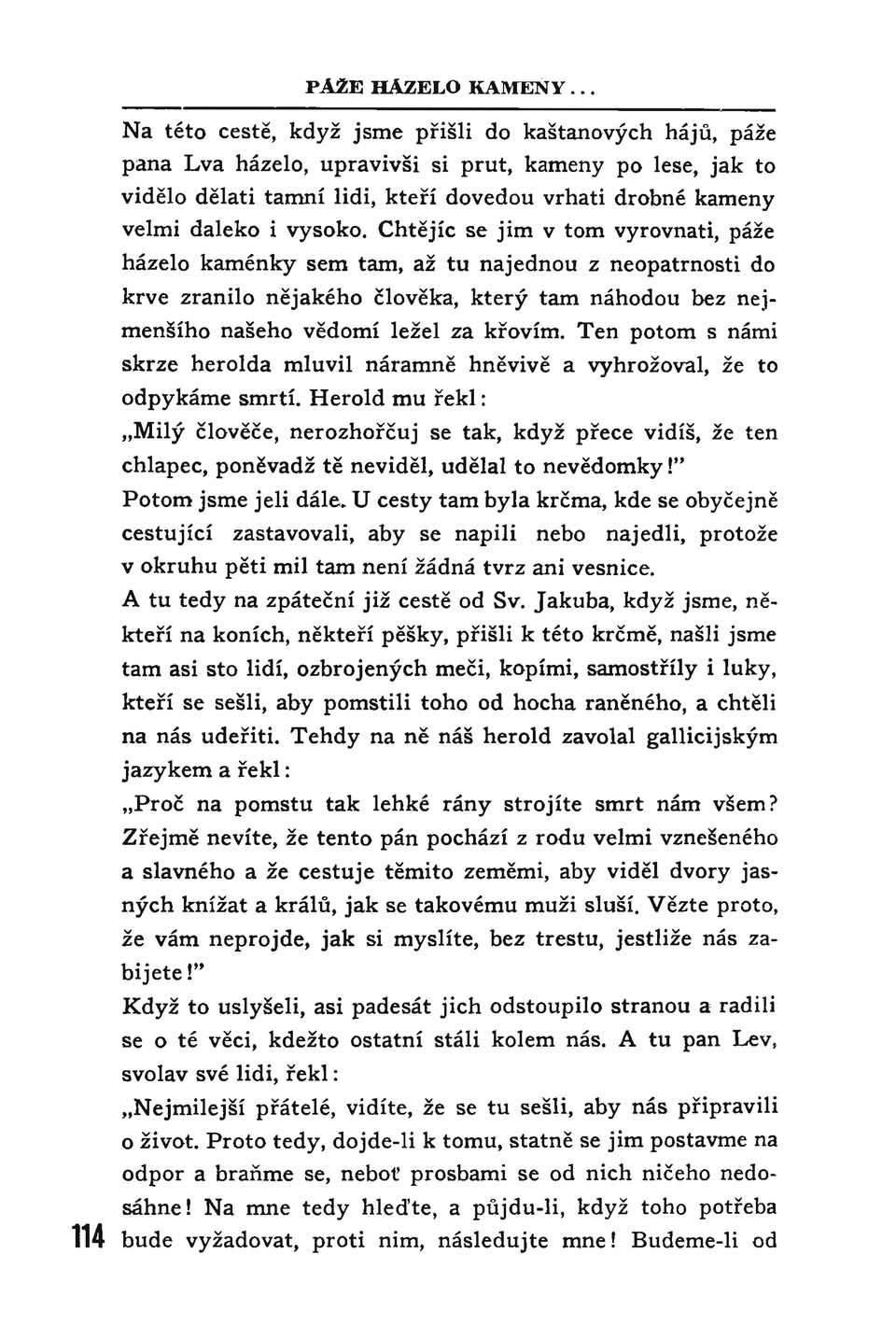 PÁŽE HÁZELO KAMENY...

Na této cestě, když jsme přišli do kaštanových hájů, páže pana Lva házelo, upravivši si prut, kameny po lese, jak to vidělo dělati tamní lidi, kteří dovedou vrhati drobné kameny velmi daleko i vysoko. Chtějíc se jim v tom vyrovnati, páže házelo kaménky sem tam, až tu najednou z neopatrnosti do krve zranilo nějakého člověka, který tam náhodou bez nejmenšího našeho vědomí ležel za křovím. Ten potom s námi skrze herolda mluvil náramně hněvivě a vyhrožoval, že to odpykáme smrtí. Herold mu řekl:

„Milý člověče, nerozhořčuj se tak, když přece vidíš, že ten chlapec, poněvadž tě neviděl, udělal to nevědomky!"

Potom jsme jeli dále. U cesty tam byla krčma, kde se obyčejně cestující zastavovali, aby se napili nebo najedli, protože v okruhu pěti mil tam není žádná tvrz ani vesnice.

A tu tedy na zpáteční již cestě od Sv. Jakuba, když jsme, někteří na koních, někteří pěšky, přišli k této krčmě, našli jsme tam asi sto lidí, ozbrojených meči, kopími, samostříly i luky, kteří se sešli, aby pomstili toho od hocha raněného, a chtěli na nás udeřiti. Tehdy na ně náš herold zavolal gallicijským jazykem a řekl:

„Proč na pomstu tak lehké rány strojíte smrt nám všem? Zřejmě nevíte, že tento pán pochází z rodu velmi vznešeného a slavného a že cestuje těmito zeměmi, aby viděl dvory jasných knížat a králů, jak se takovému muži sluší. Vězte proto, že vám neprojde, jak si myslíte, bez trestu, jestliže nás zabijete!"

Když to uslyšeli, asi padesát jich odstoupilo stranou a radili se o té věci, kdežto ostatní stáli kolem nás. A tu pan Lev, svolav své lidi, řekl:

„Nejmilejší přátelé, vidíte, že se tu sešli, aby nás připravili o život. Proto tedy, dojde-li k tomu, statně se jim postavme na odpor a braňme se, neboť prosbami se od nich ničeho nedosáhne! Na mne tedy hleďte, a půjdu-li, když toho potřeba bude vyžadovat, proti nim, následujte mne! Budeme-li od

114